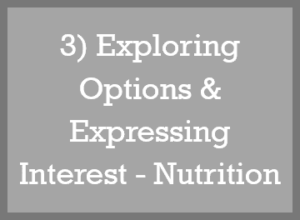 3) Exploring Options & Expressing Interest - Nutrition